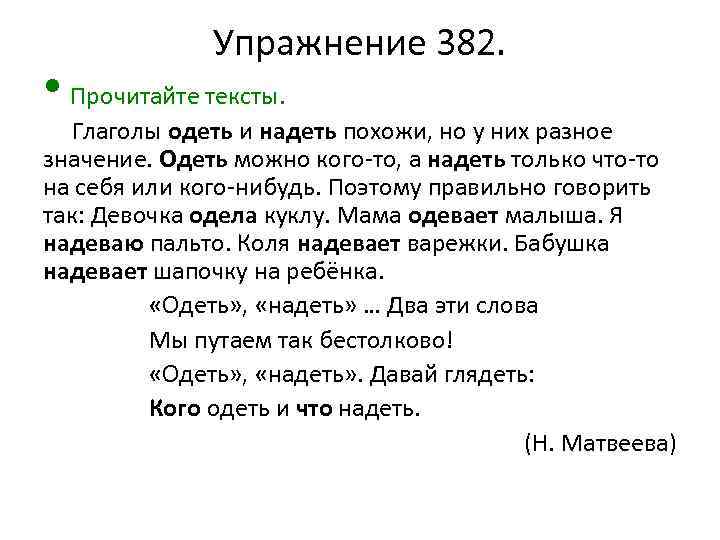 Упражнение 382.

• Прочитайте тексты.

Глаголы одеть и надеть похожи, но у них разное значение. Одеть можно кого-то, а надеть только что-то на себя или кого-нибудь. Поэтому правильно говорить так: Девочка одела куклу. Мама одевает малыша. Я надеваю пальто. Коля надевает варежки. Бабушка надевает шапочку на ребёнка.

«Одеть», «надеть» ... Два эти слова
Мы путаем так бестолково!
«Одеть», «надеть». Давай глядеть:
Кого одеть и что надеть.

(Н. Матвеева)